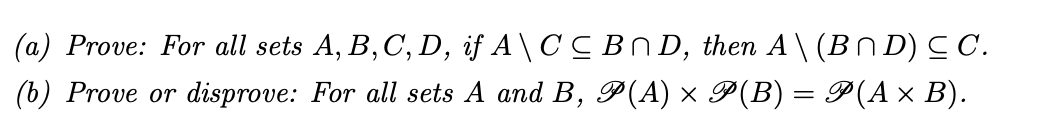 (a) Prove: For all sets $A, B, C, D$, if $A \setminus C \subseteq B \cap D$, then $A \setminus (B \cap D) \subseteq C$.

(b) Prove or disprove: For all sets $A$ and $B$, $\mathscr{P}(A) \times \mathscr{P}(B) = \mathscr{P}(A \times B)$.